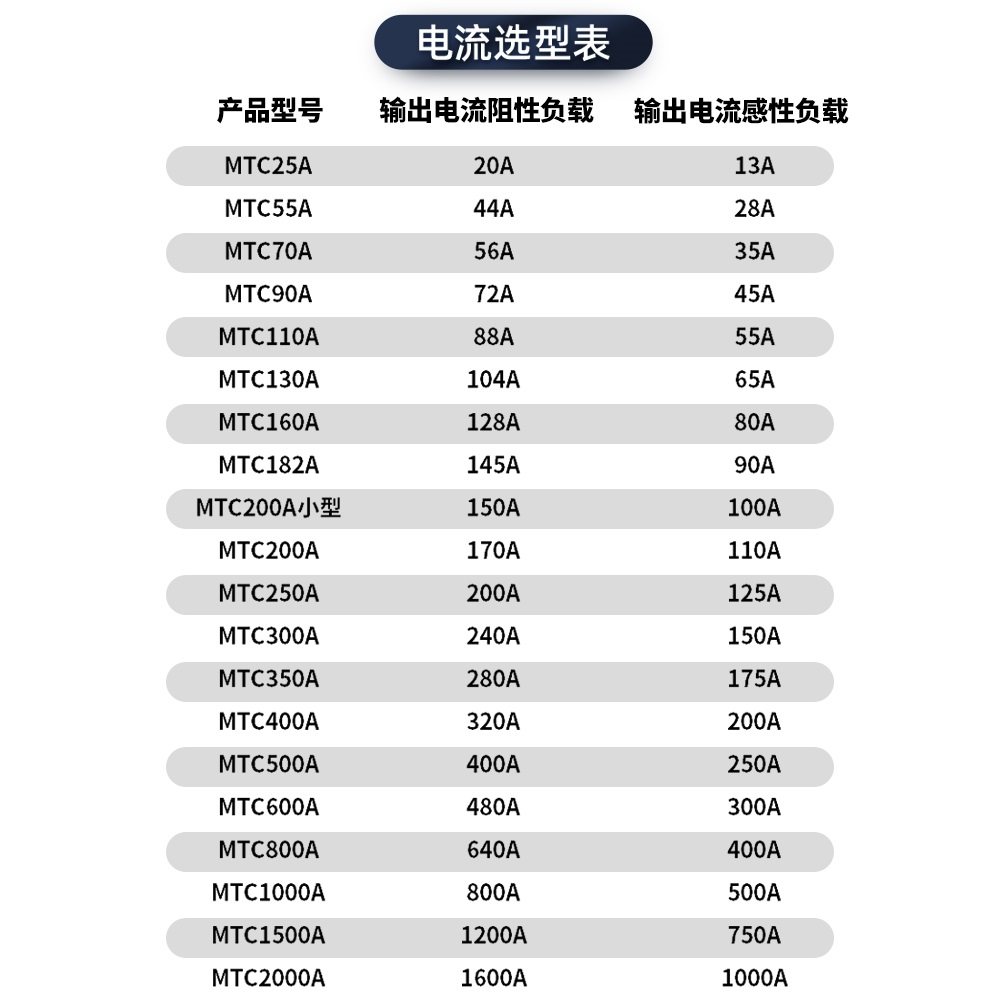 电流选型表

| 产品型号 | 输出电流阻性负载 | 输出电流感性负载 |
|---|---|---|
| MTC25A | 20A | 13A |
| MTC55A | 44A | 28A |
| MTC70A | 56A | 35A |
| MTC90A | 72A | 45A |
| MTC110A | 88A | 55A |
| MTC130A | 104A | 65A |
| MTC160A | 128A | 80A |
| MTC182A | 145A | 90A |
| MTC200A小型 | 150A | 100A |
| MTC200A | 170A | 110A |
| MTC250A | 200A | 125A |
| MTC300A | 240A | 150A |
| MTC350A | 280A | 175A |
| MTC400A | 320A | 200A |
| MTC500A | 400A | 250A |
| MTC600A | 480A | 300A |
| MTC800A | 640A | 400A |
| MTC1000A | 800A | 500A |
| MTC1500A | 1200A | 750A |
| MTC2000A | 1600A | 1000A |